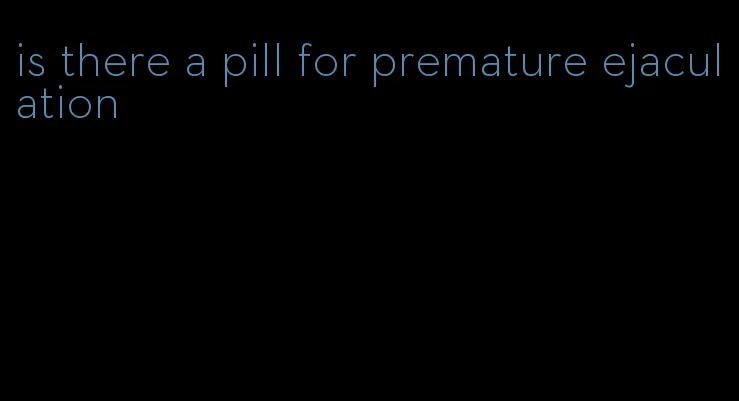 is there a pill for premature ejaculation